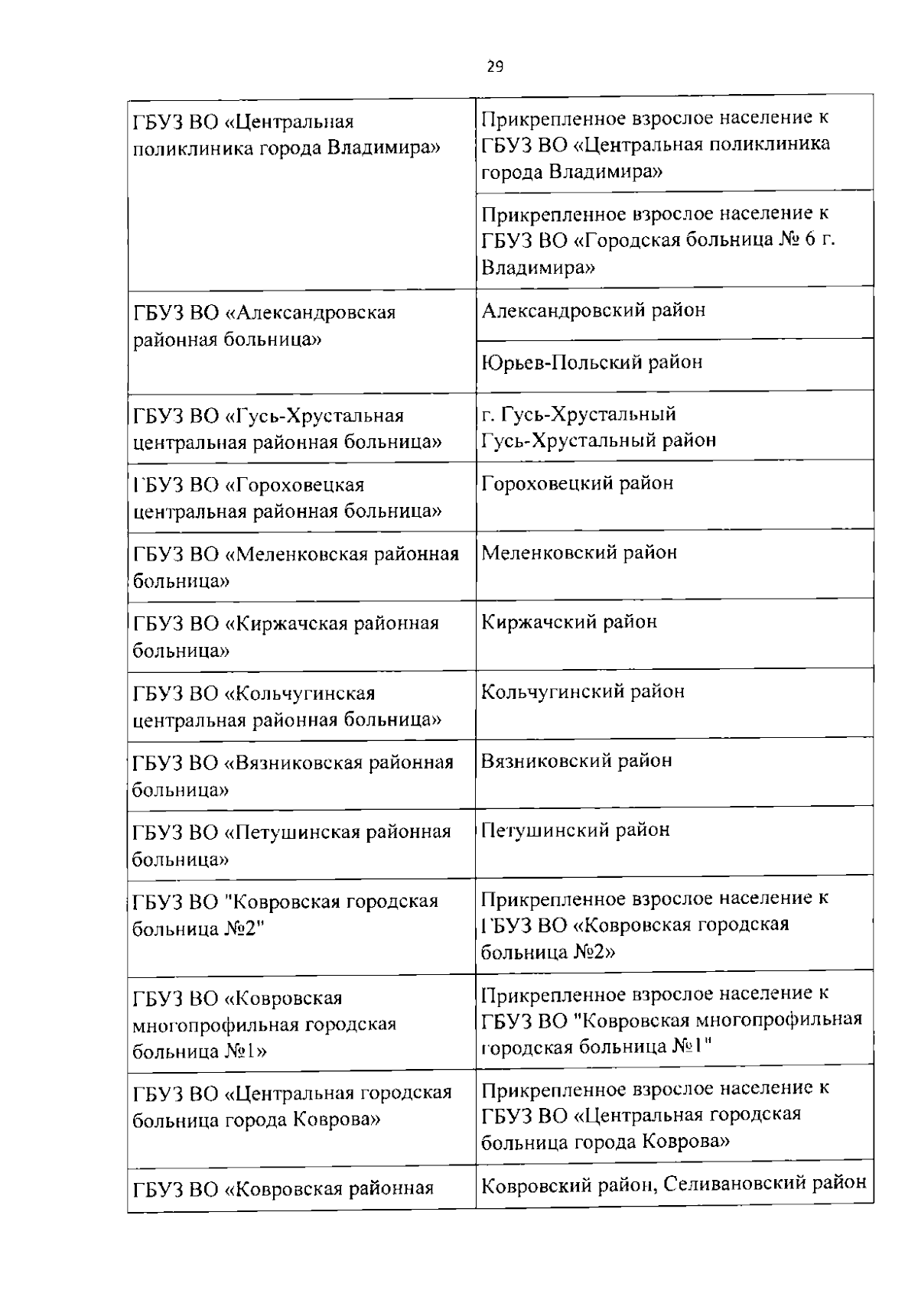 29

| | |
|---|---|
| ГБУЗ ВО «Центральная поликлиника города Владимира» | Прикрепленное взрослое население к ГБУЗ ВО «Центральная поликлиника города Владимира» |
| | Прикрепленное взрослое население к ГБУЗ ВО «Городская больница № 6 г. Владимира» |
| ГБУЗ ВО «Александровская районная больница» | Александровский район |
| | Юрьев-Польский район |
| ГБУЗ ВО «Гусь-Хрустальная центральная районная больница» | г. Гусь-Хрустальный Гусь-Хрустальный район |
| ГБУЗ ВО «Гороховецкая центральная районная больница» | Гороховецкий район |
| ГБУЗ ВО «Меленковская районная больница» | Меленковский район |
| ГБУЗ ВО «Киржачская районная больница» | Киржачский район |
| ГБУЗ ВО «Кольчугинская центральная районная больница» | Кольчугинский район |
| ГБУЗ ВО «Вязниковская районная больница» | Вязниковский район |
| ГБУЗ ВО «Петушинская районная больница» | Петушинский район |
| ГБУЗ ВО "Ковровская городская больница №2" | Прикрепленное взрослое население к ГБУЗ ВО «Ковровская городская больница №2» |
| ГБУЗ ВО «Ковровская многопрофильная городская больница №1» | Прикрепленное взрослое население к ГБУЗ ВО "Ковровская многопрофильная городская больница №1" |
| ГБУЗ ВО «Центральная городская больница города Коврова» | Прикрепленное взрослое население к ГБУЗ ВО «Центральная городская больница города Коврова» |
| ГБУЗ ВО «Ковровская районная | Ковровский район, Селивановский район |